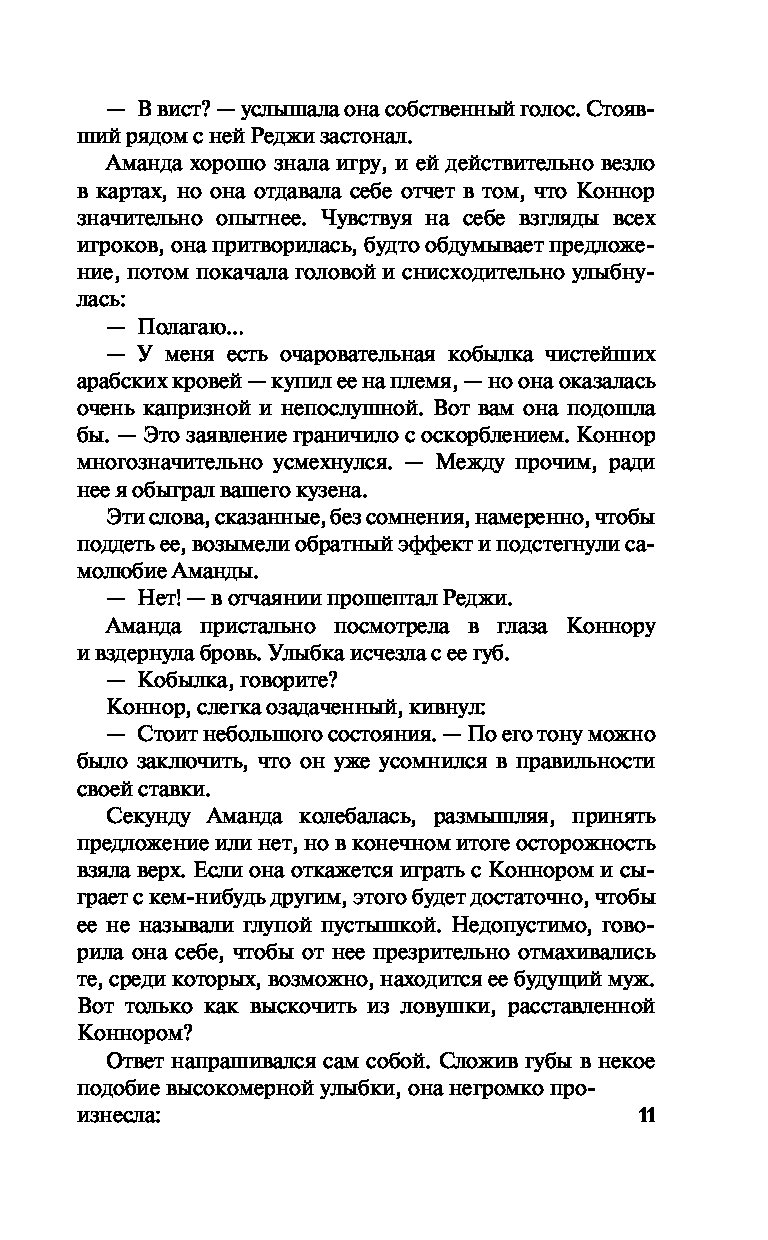 — В вист? — услышала она собственный голос. Стоявший рядом с ней Реджи застонал.

Аманда хорошо знала игру, и ей действительно везло в картах, но она отдавала себе отчет в том, что Коннор значительно опытнее. Чувствуя на себе взгляды всех игроков, она притворилась, будто обдумывает предложение, потом покачала головой и снисходительно улыбнулась:

— Полагаю...

— У меня есть очаровательная кобылка чистейших арабских кровей — купил ее на племя, — но она оказалась очень капризной и непослушной. Вот вам она подошла бы. — Это заявление граничило с оскорблением. Коннор многозначительно усмехнулся. — Между прочим, ради нее я обыграл вашего кузена.

Эти слова, сказанные, без сомнения, намеренно, чтобы поддеть ее, возымели обратный эффект и подстегнули самолюбие Аманды.

— Нет! — в отчаянии прошептал Реджи.

Аманда пристально посмотрела в глаза Коннору и вздернула бровь. Улыбка исчезла с ее губ.

— Кобылка, говорите?

Коннор, слегка озадаченный, кивнул:

— Стоит небольшого состояния. — По его тону можно было заключить, что он уже усомнился в правильности своей ставки.

Секунду Аманда колебалась, размышляя, принять предложение или нет, но в конечном итоге осторожность взяла верх. Если она откажется играть с Коннором и сыграет с кем-нибудь другим, этого будет достаточно, чтобы ее не называли глупой пустышкой. Недопустимо, говорила она себе, чтобы от нее презрительно отмахивались те, среди которых, возможно, находится ее будущий муж. Вот только как выскочить из ловушки, расставленной Коннором?

Ответ напрашивался сам собой. Сложив губы в некое подобие высокомерной улыбки, она негромко произнесла:

11